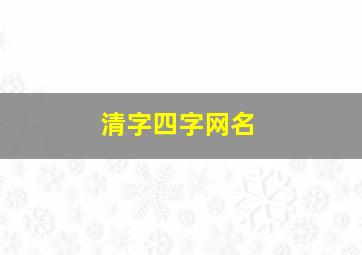 清字四字网名